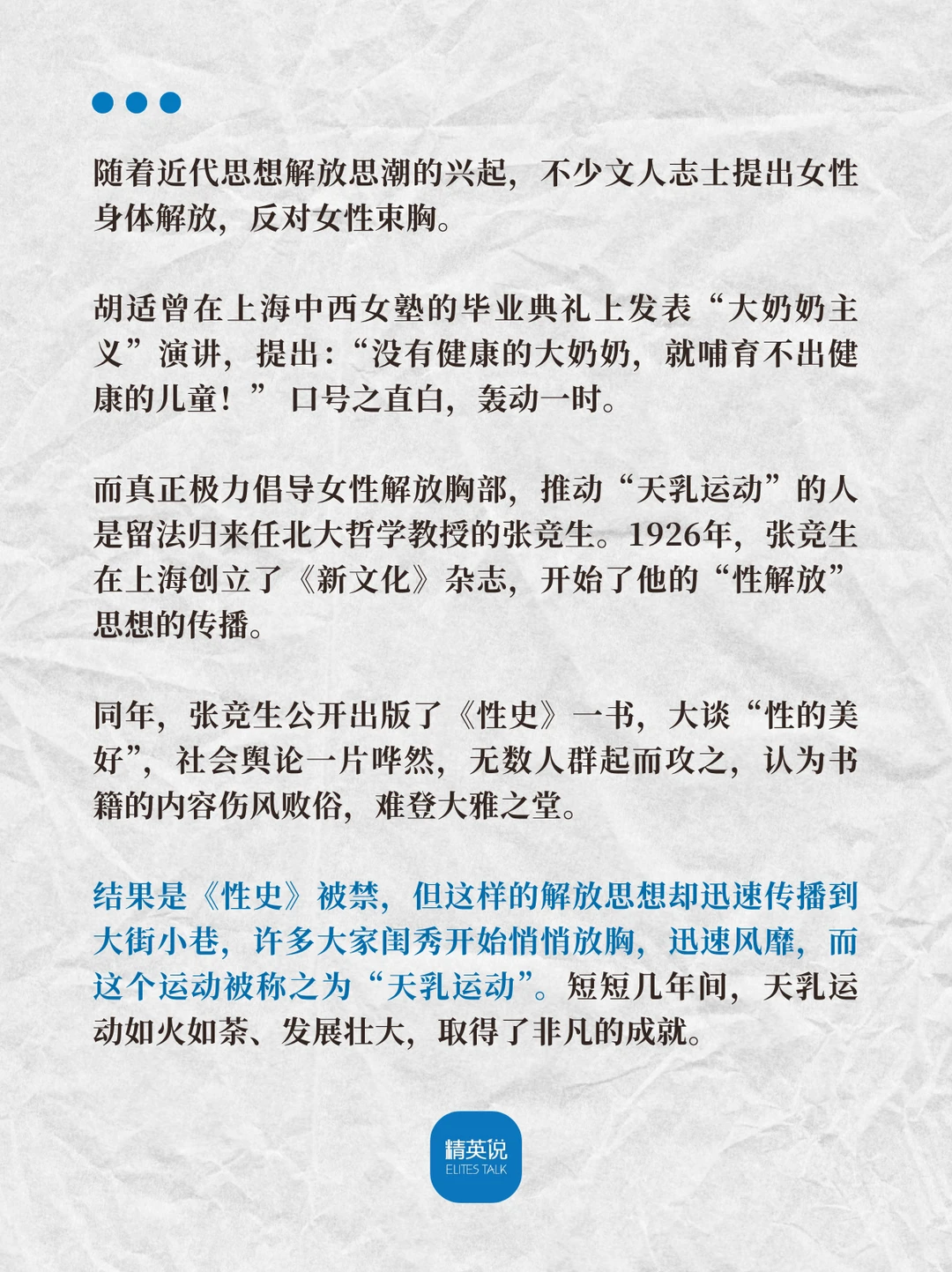 随着近代思想解放思潮的兴起，不少文人志士提出女性身体解放，反对女性束胸。

胡适曾在上海中西女塾的毕业典礼上发表“大奶奶主义”演讲，提出：“没有健康的大奶奶，就哺育不出健康的儿童！”口号之直白，轰动一时。

而真正极力倡导女性解放胸部，推动“天乳运动”的人是留法归来任北大哲学教授的张竞生。1926年，张竞生在上海创立了《新文化》杂志，开始了他的“性解放”思想的传播。

同年，张竞生公开出版了《性史》一书，大谈“性的美好”，社会舆论一片哗然，无数人群起而攻之，认为书籍的内容伤风败俗，难登大雅之堂。

结果是《性史》被禁，但这样的解放思想却迅速传播到大街小巷，许多大家闺秀开始悄悄放胸，迅速风靡，而这个运动被称之为“天乳运动”。短短几年间，天乳运动如火如荼、发展壮大，取得了非凡的成就。

精英说
ELITES TALK